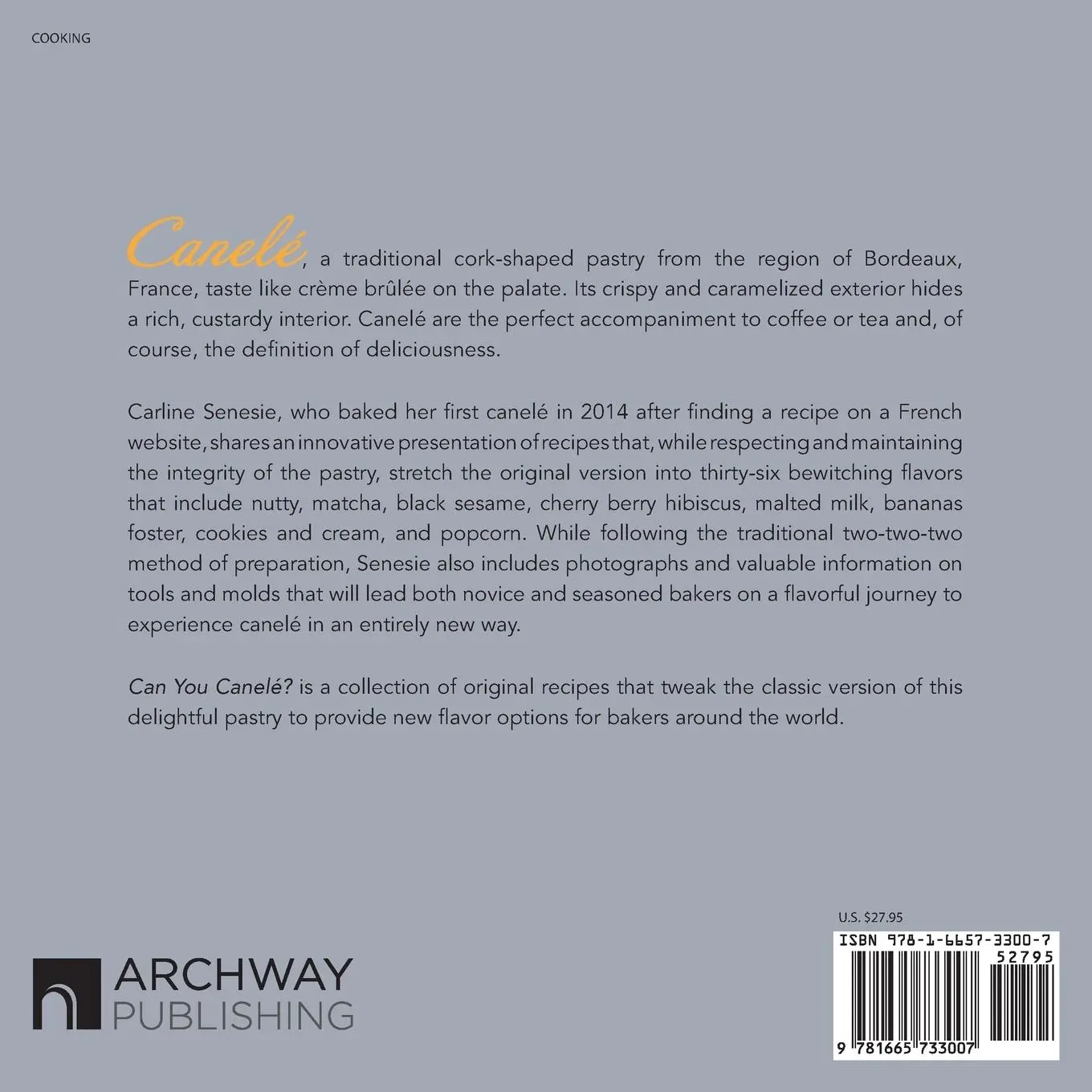 COOKING

Canelé, a traditional cork-shaped pastry from the region of Bordeaux, France, taste like crème brûlée on the palate. Its crispy and caramelized exterior hides a rich, custardy interior. Canelé are the perfect accompaniment to coffee or tea and, of course, the definition of deliciousness.

Carline Senesie, who baked her first canelé in 2014 after finding a recipe on a French website, shares an innovative presentation of recipes that, while respecting and maintaining the integrity of the pastry, stretch the original version into thirty-six bewitching flavors that include nutty, matcha, black sesame, cherry berry hibiscus, malted milk, bananas foster, cookies and cream, and popcorn. While following the traditional two-two-two method of preparation, Senesie also includes photographs and valuable information on tools and molds that will lead both novice and seasoned bakers on a flavorful journey to experience canelé in an entirely new way.

Can You Canelé? is a collection of original recipes that tweak the classic version of this delightful pastry to provide new flavor options for bakers around the world.

ARCHWAY PUBLISHING

U.S. $27.95

ISBN 978-1-6657-3300-7

52795

9 781665 733007